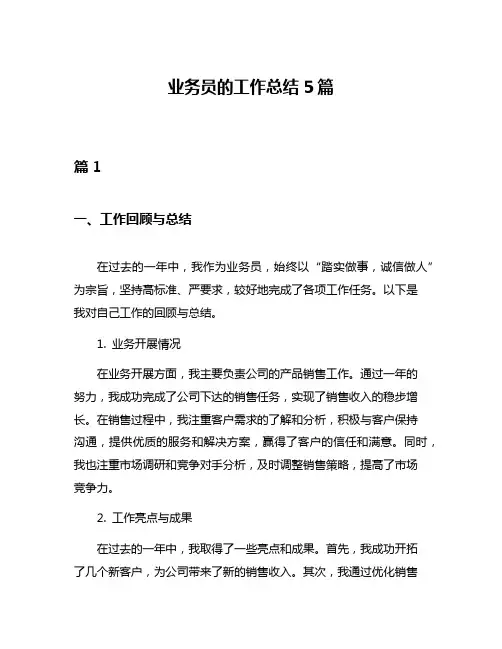 业务员的工作总结 5 篇

篇 1

一、工作回顾与总结

在过去的一年中，我作为业务员，始终以“踏实做事，诚信做人”为宗旨，坚持高标准、严要求，较好地完成了各项工作任务。以下是我对自己工作的回顾与总结。

1. 业务开展情况

在业务开展方面，我主要负责公司的产品销售工作。通过一年的努力，我成功完成了公司下达的销售任务，实现了销售收入的稳步增长。在销售过程中，我注重客户需求的了解和分析，积极与客户保持沟通，提供优质的服务和解决方案，赢得了客户的信任和满意。同时，我也注重市场调研和竞争对手分析，及时调整销售策略，提高了市场竞争力。

2. 工作亮点与成果

在过去的一年中，我取得了一些亮点和成果。首先，我成功开拓了几个新客户，为公司带来了新的销售收入。其次，我通过优化销售